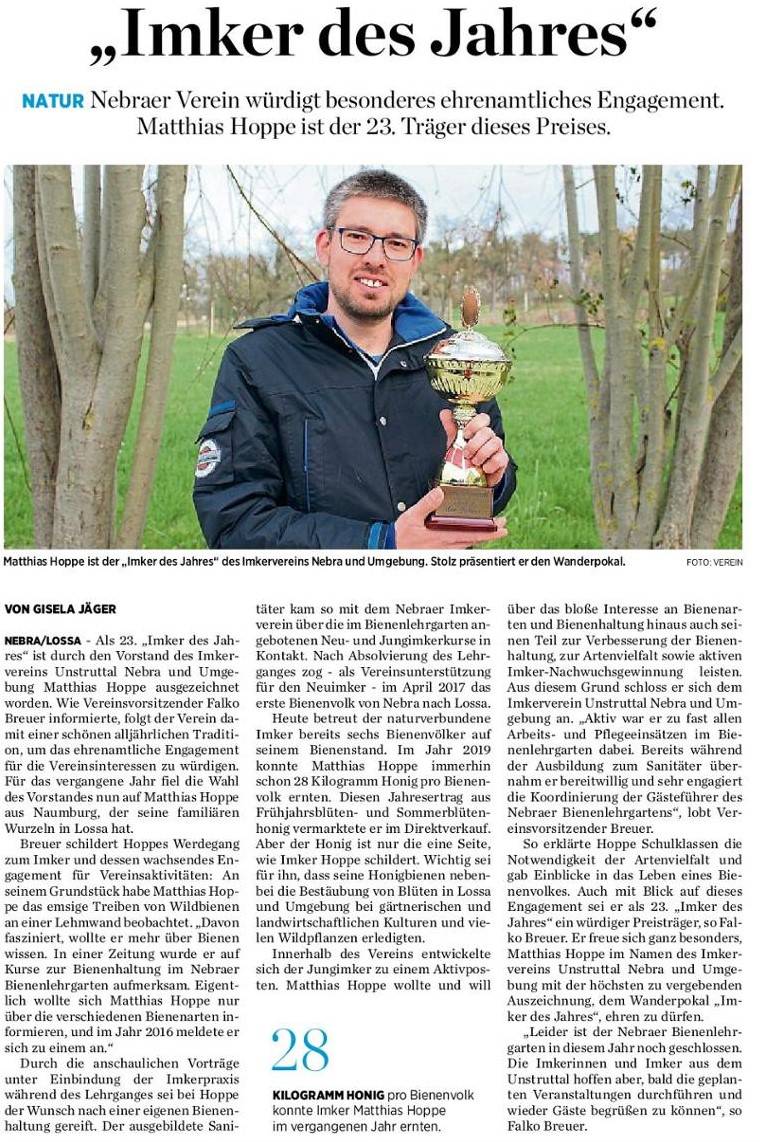 „Imker des Jahres“

NATUR Nebraer Verein würdigt besonderes ehrenamtliches Engagement. Matthias Hoppe ist der 23. Träger dieses Preises.

Matthias Hoppe ist der „Imker des Jahres“ des Imkervereins Nebra und Umgebung. Stolz präsentiert er den Wanderpokal. FOTO: VEREIN

VON GISELA JÄGER

NEBRA/LOSSA - Als 23. „Imker des Jahres“ ist durch den Vorstand des Imkervereins Unstruttal Nebra und Umgebung Matthias Hoppe ausgezeichnet worden. Wie Vereinsvorsitzender Falko Breuer informierte, folgt der Verein damit einer schönen alljährlichen Tradition, um das ehrenamtliche Engagement für die Vereinsinteressen zu würdigen. Für das vergangene Jahr fiel die Wahl des Vorstandes nun auf Matthias Hoppe aus Naumburg, der seine familiären Wurzeln in Lossa hat.

Breuer schildert Hoppes Werdegang zum Imker und dessen wachsendes Engagement für Vereinsaktivitäten: An seinem Grundstück habe Matthias Hoppe das emsige Treiben von Wildbienen an einer Lehmwand beobachtet. „Davon fasziniert, wollte er mehr über Bienen wissen. In einer Zeitung wurde er auf Kurse zur Bienenhaltung im Nebraer Bienenlehrgarten aufmerksam. Eigentlich wollte sich Matthias Hoppe nur über die verschiedenen Bienenarten informieren, und im Jahr 2016 meldete er sich zu einem an.“

Durch die anschaulichen Vorträge unter Einbindung der Imkerpraxis während des Lehrganges sei bei Hoppe der Wunsch nach einer eigenen Bienenhaltung gereift. Der ausgebildete Sanitäter kam so mit dem Nebraer Imkerverein über die im Bienenlehrgarten angebotenen Neu- und Jungimkerkurse in Kontakt. Nach Absolvierung des Lehrganges zog - als Vereinsunterstützung für den Neuimker - im April 2017 das erste Bienenvolk von Nebra nach Lossa.

Heute betreut der naturverbundene Imker bereits sechs Bienenvölker auf seinem Bienenstand. Im Jahr 2019 konnte Matthias Hoppe immerhin schon 28 Kilogramm Honig pro Bienenvolk ernten. Diesen Jahresertrag aus Frühjahrsblüten- und Sommerblütenhonig vermarktete er im Direktverkauf. Aber der Honig ist nur die eine Seite, wie Imker Hoppe schildert. Wichtig sei für ihn, dass seine Honigbienen nebenbei die Bestäubung von Blüten in Lossa und Umgebung bei gärtnerischen und landwirtschaftlichen Kulturen und vielen Wildpflanzen erledigten.

Innerhalb des Vereins entwickelte sich der Jungimker zu einem Aktivposten. Matthias Hoppe wollte und will über das bloße Interesse an Bienenarten und Bienenhaltung hinaus auch seinen Teil zur Verbesserung der Bienenhaltung, zur Artenvielfalt sowie aktiven Imker-Nachwuchsgewinnung leisten. Aus diesem Grund schloss er sich dem Imkerverein Unstruttal Nebra und Umgebung an. „Aktiv war er zu fast allen Arbeits- und Pflegeeinsätzen im Bienenlehrgarten dabei. Bereits während der Ausbildung zum Sanitäter übernahm er bereitwillig und sehr engagiert die Koordinierung der Gästeführer des Nebraer Bienenlehrgartens“, lobt Vereinsvorsitzender Breuer.

So erklärte Hoppe Schulklassen die Notwendigkeit der Artenvielfalt und gab Einblicke in das Leben eines Bienenvolkes. Auch mit Blick auf dieses Engagement sei er als 23. „Imker des Jahres“ ein würdiger Preisträger, so Falko Breuer. Er freue sich ganz besonders, Matthias Hoppe im Namen des Imkervereins Unstruttal Nebra und Umgebung mit der höchsten zu vergebenden Auszeichnung, dem Wanderpokal „Imker des Jahres“, ehren zu dürfen.

„Leider ist der Nebraer Bienenlehrgarten in diesem Jahr noch geschlossen. Die Imkerinnen und Imker aus dem Unstruttal hoffen aber, bald die geplanten Veranstaltungen durchführen und wieder Gäste begrüßen zu können“, so Falko Breuer.

28
KILOGRAMM HONIG pro Bienenvolk konnte Imker Matthias Hoppe im vergangenen Jahr ernten.